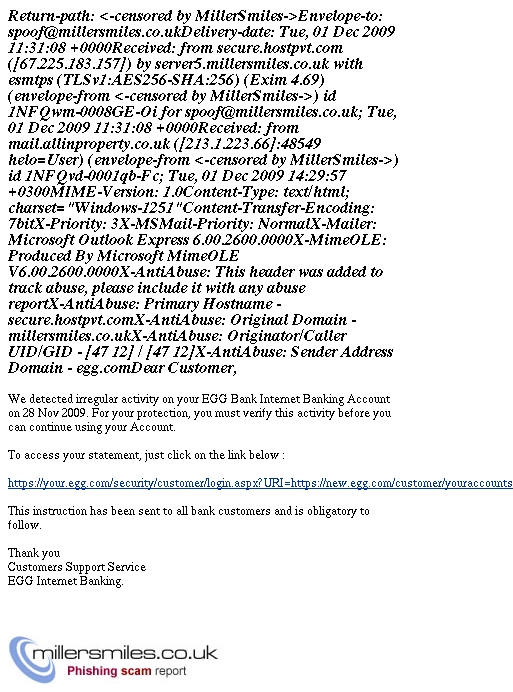 Return-path: <-censored by MillerSmiles->Envelope-to: spoof@millersmiles.co.ukDelivery-date: Tue, 01 Dec 2009 11:31:08 +0000Received: from secure.hostpvt.com ([67.225.183.157]) by server5.millersmiles.co.uk with esmtps (TLSv1:AES256-SHA:256) (Exim 4.69) (envelope-from <-censored by MillerSmiles->) id 1NFQwm-0008GE-Oi for spoof@millersmiles.co.uk; Tue, 01 Dec 2009 11:31:08 +0000Received: from mail.allinproperty.co.uk ([213.1.223.66]:48549 helo=User) (envelope-from <-censored by MillerSmiles->) id 1NFQvd-0001qb-Fc; Tue, 01 Dec 2009 14:29:57 +0300MIME-Version: 1.0Content-Type: text/html; charset="Windows-1251"Content-Transfer-Encoding: 7bitX-Priority: 3X-MSMail-Priority: NormalX-Mailer: Microsoft Outlook Express 6.00.2600.0000X-MimeOLE: Produced By Microsoft MimeOLE V6.00.2600.0000X-AntiAbuse: This header was added to track abuse, please include it with any abuse reportX-AntiAbuse: Primary Hostname - secure.hostpvt.comX-AntiAbuse: Original Domain - millersmiles.co.ukX-AntiAbuse: Originator/Caller UID/GID - [47 12] / [47 12]X-AntiAbuse: Sender Address Domain - egg.comDear Customer,

We detected irregular activity on your EGG Bank Internet Banking Account on 28 Nov 2009. For your protection, you must verify this activity before you can continue using your Account.

To access your statement, just click on the link below :

https://your.egg.com/security/customer/login.aspx?URI=https://new.egg.com/customer/youraccounts

This instruction has been sent to all bank customers and is obligatory to follow.

Thank you
Customers Support Service
EGG Internet Banking.

millersmiles.co.uk
Phishing scam report